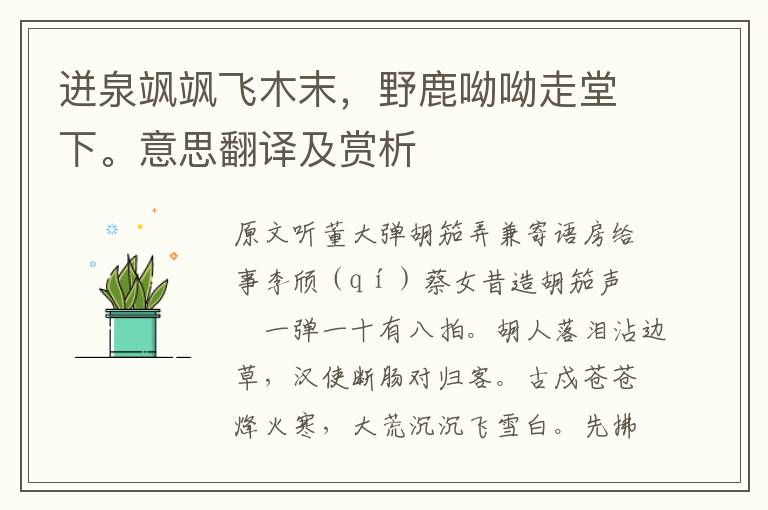 迸泉飒飒飞木末，野鹿呦呦走堂下。意思翻译及赏析

原文听董大弹胡笳弄兼寄语房给事李颀（qí）蔡女昔造胡笳声

一弹一十有八拍。胡人落泪沾边草，汉使断肠对归客。古戍苍苍烽火寒，大荒沉沉飞雪白。先拂